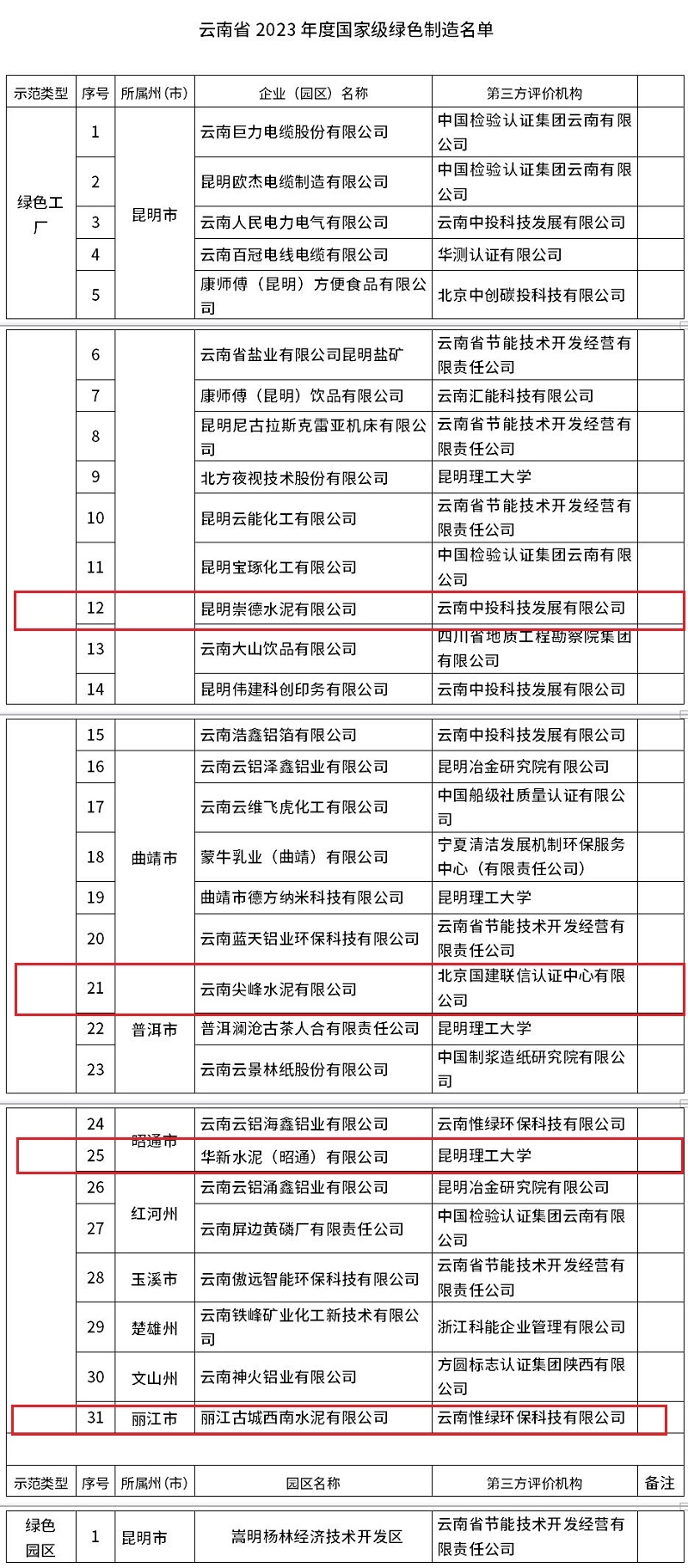 云南省 2023 年度国家级绿色制造名单

| 示范类型 | 序号 | 所属州（市） | 企业（园区）名称 | 第三方评价机构 | |
|---|---|---|---|---|---|
| 绿色工厂 | 1 | 昆明市 | 云南巨力电缆股份有限公司 | 中国检验认证集团云南有限公司 | |
| | 2 | | 昆明欧杰电缆制造有限公司 | 中国检验认证集团云南有限公司 | |
| | 3 | | 云南人民电力电气有限公司 | 云南中投科技发展有限公司 | |
| | 4 | | 云南百冠电线电缆有限公司 | 华测认证有限公司 | |
| | 5 | | 康师傅（昆明）方便食品有限公司 | 北京中创碳投科技有限公司 | |
| | 6 | | 云南省盐业有限公司昆明盐矿 | 云南省节能技术开发经营有限责任公司 | |
| | 7 | | 康师傅（昆明）饮品有限公司 | 云南汇能科技有限公司 | |
| | 8 | | 昆明尼古拉斯克雷亚机床有限公司 | 云南省节能技术开发经营有限责任公司 | |
| | 9 | | 北方夜视技术股份有限公司 | 昆明理工大学 | |
| | 10 | | 昆明云能化工有限公司 | 云南省节能技术开发经营有限责任公司 | |
| | 11 | | 昆明宝琢化工有限公司 | 中国检验认证集团云南有限公司 | |
| | 12 | | 昆明崇德水泥有限公司 | 云南中投科技发展有限公司 | |
| | 13 | | 云南大山饮品有限公司 | 四川省地质工程勘察院集团有限公司 | |
| | 14 | | 昆明伟建科创印务有限公司 | 云南中投科技发展有限公司 | |
| | 15 | | 云南浩鑫铝箔有限公司 | 云南中投科技发展有限公司 | |
| | 16 | 曲靖市 | 云南云铝泽鑫铝业有限公司 | 昆明冶金研究院有限公司 | |
| | 17 | | 云南云维飞虎化工有限公司 | 中国船级社质量认证有限公司 | |
| | 18 | | 蒙牛乳业（曲靖）有限公司 | 宁夏清洁发展机制环保服务中心（有限责任公司） | |
| | 19 | | 曲靖市德方纳米科技有限公司 | 昆明理工大学 | |
| | 20 | | 云南蓝天铝业环保科技有限公司 | 云南省节能技术开发经营有限责任公司 | |
| | 21 | | 云南尖峰水泥有限公司 | 北京国建联信认证中心有限公司 | |
| | 22 | 普洱市 | 普洱澜沧古茶人合有限责任公司 | 昆明理工大学 | |
| | 23 | | 云南云景林纸股份有限公司 | 中国制浆造纸研究院有限公司 | |
| | 24 | 昭通市 | 云南云铝海鑫铝业有限公司 | 云南惟绿环保科技有限公司 | |
| | 25 | | 华新水泥（昭通）有限公司 | 昆明理工大学 | |
| | 26 | 红河州 | 云南云铝涌鑫铝业有限公司 | 昆明冶金研究院有限公司 | |
| | 27 | | 云南屏边黄磷厂有限责任公司 | 中国检验认证集团云南有限公司 | |
| | 28 | 玉溪市 | 云南傲远智能环保科技有限公司 | 云南省节能技术开发经营有限责任公司 | |
| | 29 | 楚雄州 | 云南铁峰矿业化工新技术有限公司 | 浙江科能企业管理有限公司 | |
| | 30 | 文山州 | 云南神火铝业有限公司 | 方圆标志认证集团陕西有限公司 | |
| | 31 | 丽江市 | 丽江古城西南水泥有限公司 | 云南惟绿环保科技有限公司 | |

| 示范类型 | 序号 | 所属州（市） | 园区名称 | 第三方评价机构 | 备注 |
|---|---|---|---|---|---|
| 绿色园区 | 1 | 昆明市 | 嵩明杨林经济技术开发区 | 云南省节能技术开发经营有限责任公司 | |